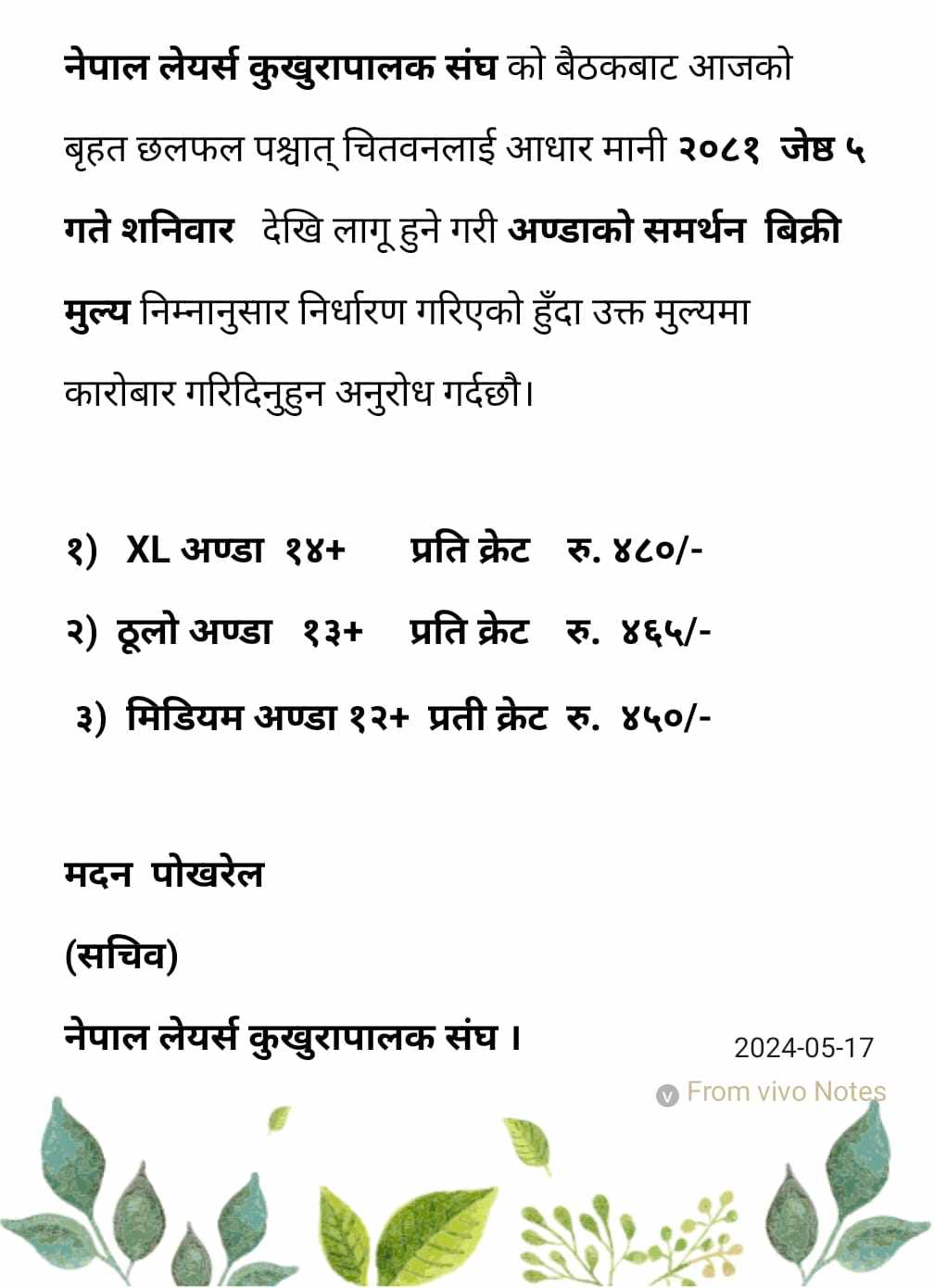 नेपाल लेयर्स कुखुरापालक संघ को बैठकबाट आजको बृहत छलफल पश्चात् चितवनलाई आधार मानी २०८१ जेष्ठ ५ गते शनिवार देखि लागू हुने गरी अण्डाको समर्थन बिक्री मुल्य निम्नानुसार निर्धारण गरिएको हुँदा उक्त मुल्यमा कारोबार गरिदिनुहुन अनुरोध गर्दछौ।

१) XL अण्डा १४+ प्रति क्रेट रु. ४८०/-

२) ठूलो अण्डा १३+ प्रति क्रेट रु. ४६५/-

३) मिडियम अण्डा १२+ प्रती क्रेट रु. ४५०/-

मदन पोखरेल

(सचिव)

नेपाल लेयर्स कुखुरापालक संघ ।

2024-05-17

From vivo Notes